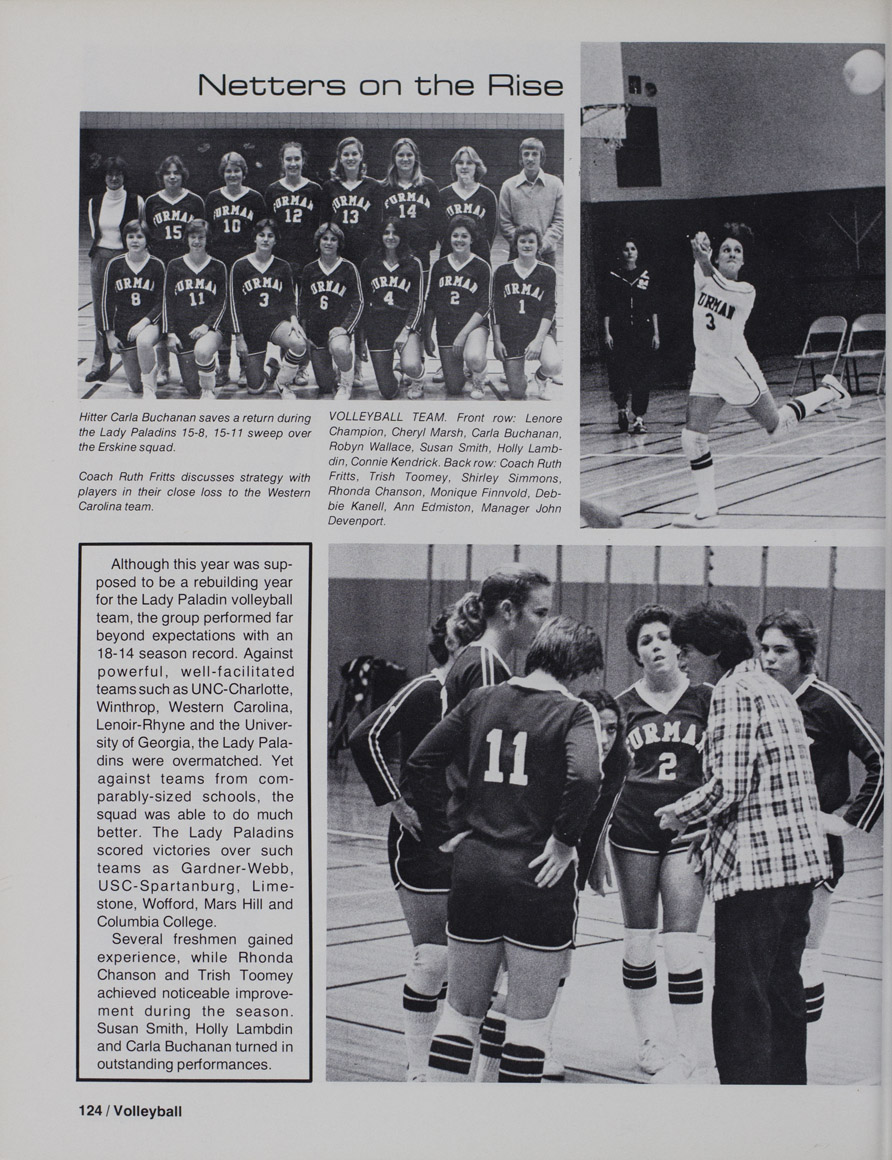 Netters on the Rise

Hitter Carla Buchanan saves a return during the Lady Paladins 15-8, 15-11 sweep over the Erskine squad.

Coach Ruth Fritts discusses strategy with players in their close loss to the Western Carolina team.

VOLLEYBALL TEAM. Front row: Lenore Champion, Cheryl Marsh, Carla Buchanan, Robyn Wallace, Susan Smith, Holly Lambdin, Connie Kendrick. Back row: Coach Ruth Fritts, Trish Toomey, Shirley Simmons, Rhonda Chanson, Monique Finnvold, Debbie Kanell, Ann Edmiston, Manager John Devenport.

Although this year was supposed to be a rebuilding year for the Lady Paladin volleyball team, the group performed far beyond expectations with an 18-14 season record. Against powerful, well-facilitated teams such as UNC-Charlotte, Winthrop, Western Carolina, Lenoir-Rhyne and the University of Georgia, the Lady Paladins were overmatched. Yet against teams from comparably-sized schools, the squad was able to do much better. The Lady Paladins scored victories over such teams as Gardner-Webb, USC-Spartanburg, Limestone, Wofford, Mars Hill and Columbia College.

Several freshmen gained experience, while Rhonda Chanson and Trish Toomey achieved noticeable improvement during the season. Susan Smith, Holly Lambdin and Carla Buchanan turned in outstanding performances.

124 / Volleyball